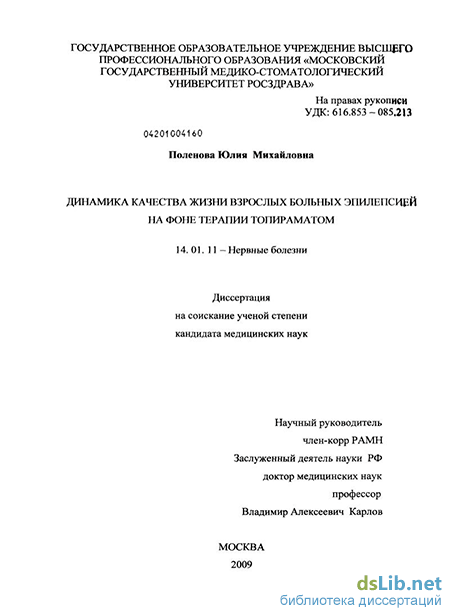 ГОСУДАРСТВЕННОЕ ОБРАЗОВАТЕЛЬНОЕ УЧРЕЖДЕНИЕ ВЫСШЕГО ПРОФЕССИОНАЛЬНОГО ОБРАЗОВАНИЯ «МОСКОВСКИЙ ГОСУДАРСТВЕННЫЙ МЕДИКО-СТОМАТОЛОГИЧЕСКИЙ УНИВЕРСИТЕТ РОСЗДРАВА»

На правах рукописи
УДК: 616.853 – 085.213

04201004160

Поленова Юлия Михайловна

ДИНАМИКА КАЧЕСТВА ЖИЗНИ ВЗРОСЛЫХ БОЛЬНЫХ ЭПИЛЕПСИЕЙ НА ФОНЕ ТЕРАПИИ ТОПИРАМАТОМ

14. 01. 11 – Нервные болезни

Диссертация
на соискание ученой степени
кандидата медицинских наук

Научный руководитель
член-корр РАМН
Заслуженный деятель науки РФ
доктор медицинских наук
профессор
Владимир Алексеевич Карлов

МОСКВА
2009

dsLib.net
библиотека диссертаций